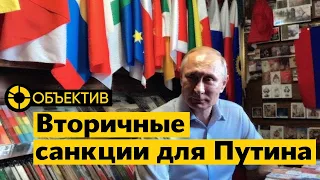 ОБЪЕКТИВ

Вторичные санкции для Путина